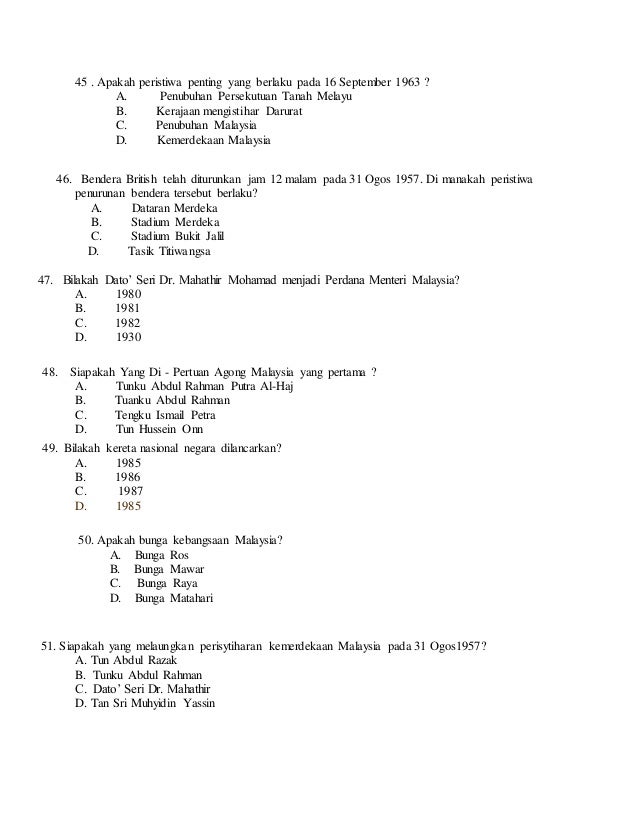 45 . Apakah peristiwa penting yang berlaku pada 16 September 1963 ?
A. Penubuhan Persekutuan Tanah Melayu
B. Kerajaan mengistihar Darurat
C. Penubuhan Malaysia
D. Kemerdekaan Malaysia

46. Bendera British telah diturunkan jam 12 malam pada 31 Ogos 1957. Di manakah peristiwa penurunan bendera tersebut berlaku?
A. Dataran Merdeka
B. Stadium Merdeka
C. Stadium Bukit Jalil
D. Tasik Titiwangsa

47. Bilakah Dato' Seri Dr. Mahathir Mohamad menjadi Perdana Menteri Malaysia?
A. 1980
B. 1981
C. 1982
D. 1930

48. Siapakah Yang Di - Pertuan Agong Malaysia yang pertama ?
A. Tunku Abdul Rahman Putra Al-Haj
B. Tuanku Abdul Rahman
C. Tengku Ismail Petra
D. Tun Hussein Onn

49. Bilakah kereta nasional negara dilancarkan?
A. 1985
B. 1986
C. 1987
D. 1985

50. Apakah bunga kebangsaan Malaysia?
A. Bunga Ros
B. Bunga Mawar
C. Bunga Raya
D. Bunga Matahari

51. Siapakah yang melaungkan perisytiharan kemerdekaan Malaysia pada 31 Ogos1957?
A. Tun Abdul Razak
B. Tunku Abdul Rahman
C. Dato' Seri Dr. Mahathir
D. Tan Sri Muhyidin Yassin